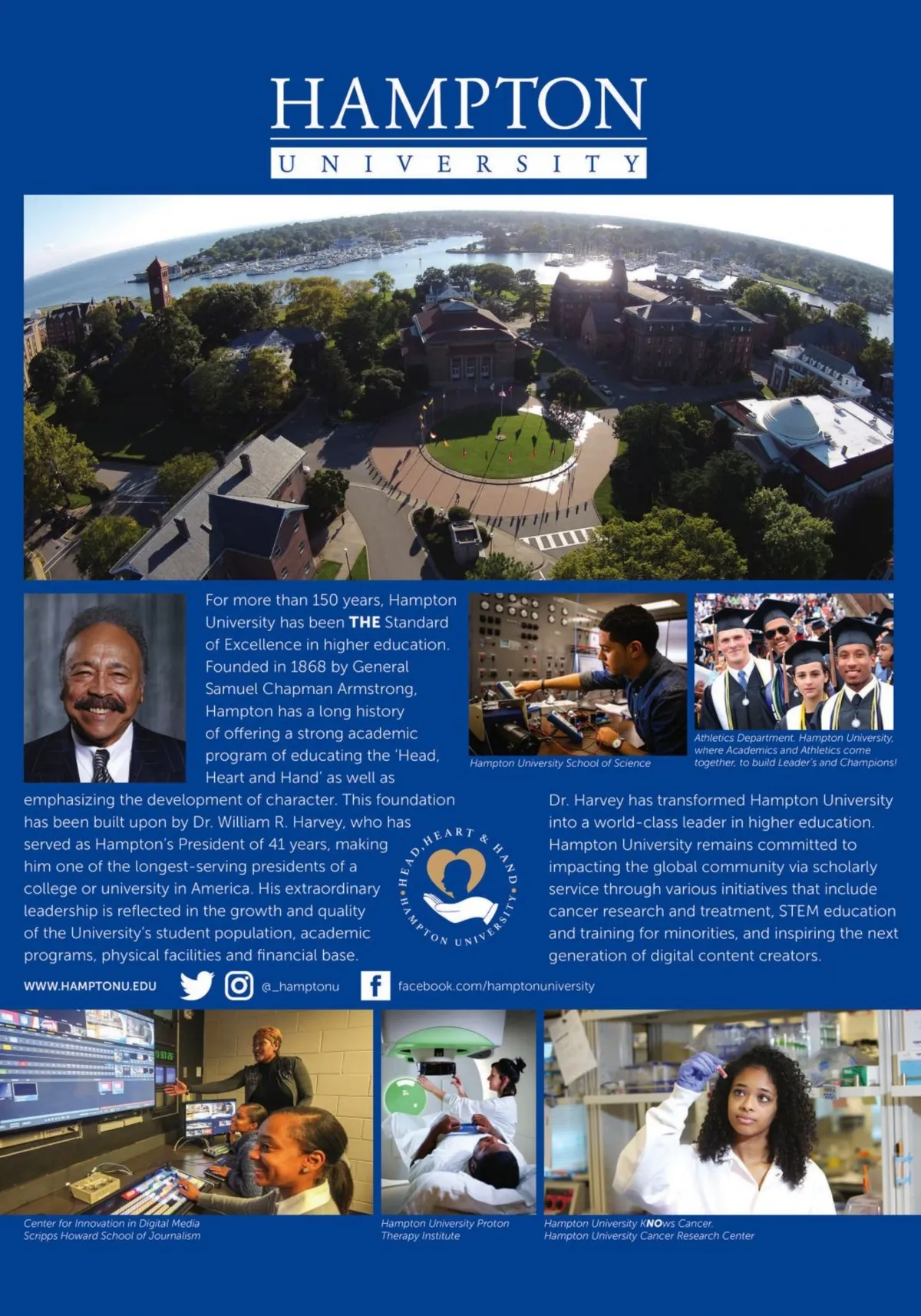 HAMPTON
UNIVERSITY

For more than 150 years, Hampton University has been THE Standard of Excellence in higher education. Founded in 1868 by General Samuel Chapman Armstrong, Hampton has a long history of offering a strong academic program of educating the 'Head, Heart and Hand' as well as emphasizing the development of character. This foundation has been built upon by Dr. William R. Harvey, who has served as Hampton's President of 41 years, making him one of the longest-serving presidents of a college or university in America. His extraordinary leadership is reflected in the growth and quality of the University's student population, academic programs, physical facilities and financial base.

Hampton University School of Science

Athletics Department. Hampton University, where Academics and Athletics come together, to build Leader's and Champions!

HEAD, HEART & HAND • HAMPTON UNIVERSITY •

Dr. Harvey has transformed Hampton University into a world-class leader in higher education. Hampton University remains committed to impacting the global community via scholarly service through various initiatives that include cancer research and treatment, STEM education and training for minorities, and inspiring the next generation of digital content creators.

WWW.HAMPTONU.EDU @_hamptonu facebook.com/hamptonuniversity

Center for Innovation in Digital Media
Scripps Howard School of Journalism

Hampton University Proton Therapy Institute

Hampton University KNOws Cancer.
Hampton University Cancer Research Center